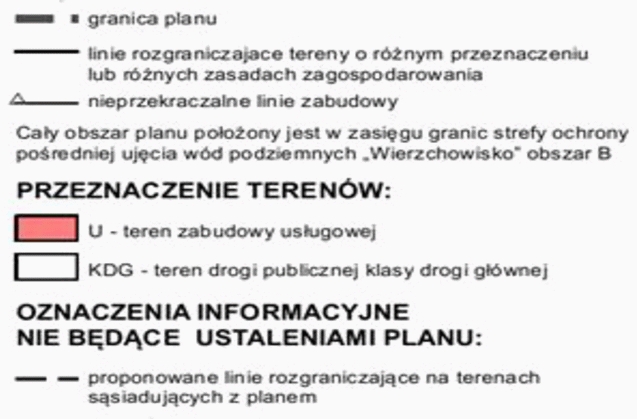 granica planu

linie rozgraniczajace tereny o różnym przeznaczeniu lub różnych zasadach zagospodarowania

nieprzekraczalne linie zabudowy

Cały obszar planu położony jest w zasięgu granic strefy ochrony pośredniej ujęcia wód podziemnych „Wierzchowisko" obszar B

PRZEZNACZENIE TERENÓW:

U - teren zabudowy usługowej

KDG - teren drogi publicznej klasy drogi głównej

OZNACZENIA INFORMACYJNE NIE BĘDĄCE USTALENIAMI PLANU:

proponowane linie rozgraniczające na terenach sąsiadujących z planem